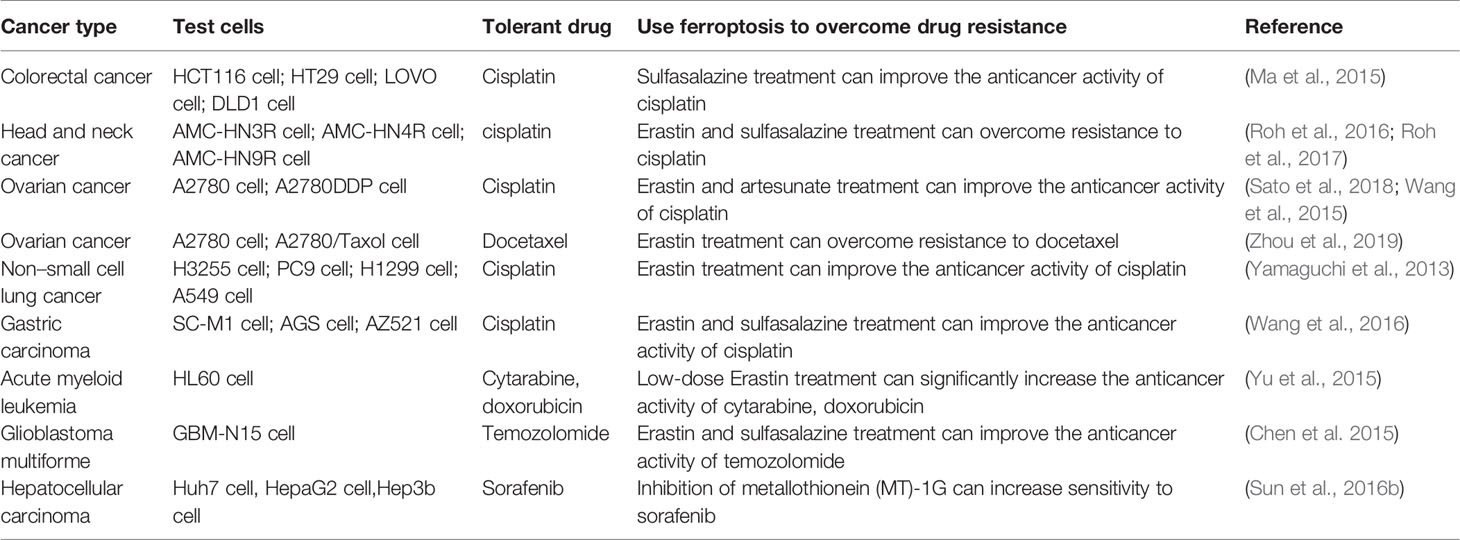 | Cancer type | Test cells | Tolerant drug | Use ferroptosis to overcome drug resistance | Reference |
|---|---|---|---|---|
| Colorectal cancer | HCT116 cell; HT29 cell; LOVO cell; DLD1 cell | Cisplatin | Sulfasalazine treatment can improve the anticancer activity of cisplatin | (Ma et al., 2015) |
| Head and neck cancer | AMC-HN3R cell; AMC-HN4R cell; AMC-HN9R cell | cisplatin | Erastin and sulfasalazine treatment can overcome resistance to cisplatin | (Roh et al., 2016; Roh et al., 2017) |
| Ovarian cancer | A2780 cell; A2780DDP cell | Cisplatin | Erastin and artesunate treatment can improve the anticancer activity of cisplatin | (Sato et al., 2018; Wang et al., 2015) |
| Ovarian cancer | A2780 cell; A2780/Taxol cell | Docetaxel | Erastin treatment can overcome resistance to docetaxel | (Zhou et al., 2019) |
| Non–small cell lung cancer | H3255 cell; PC9 cell; H1299 cell; A549 cell | Cisplatin | Erastin treatment can improve the anticancer activity of cisplatin | (Yamaguchi et al., 2013) |
| Gastric carcinoma | SC-M1 cell; AGS cell; AZ521 cell | Cisplatin | Erastin and sulfasalazine treatment can improve the anticancer activity of cisplatin | (Wang et al., 2016) |
| Acute myeloid leukemia | HL60 cell | Cytarabine, doxorubicin | Low-dose Erastin treatment can significantly increase the anticancer activity of cytarabine, doxorubicin | (Yu et al., 2015) |
| Glioblastoma multiforme | GBM-N15 cell | Temozolomide | Erastin and sulfasalazine treatment can improve the anticancer activity of temozolomide | (Chen et al. 2015) |
| Hepatocellular carcinoma | Huh7 cell, HepaG2 cell,Hep3b cell | Sorafenib | Inhibition of metallothionein (MT)-1G can increase sensitivity to sorafenib | (Sun et al., 2016b) |